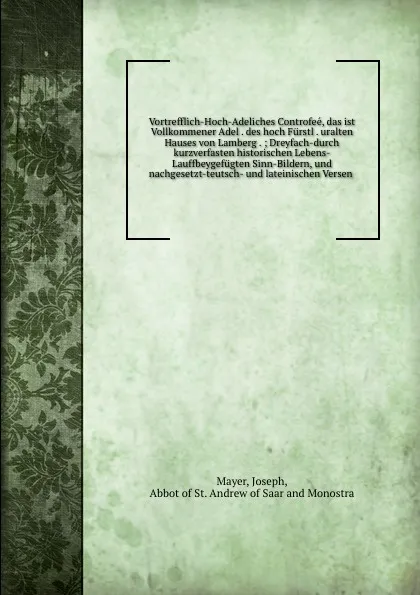 Vortrefflich-Hoch-Adeliches Controfeé, das ist Vollkommener Adel . des hoch Fürstl . uralten Hauses von Lamberg . ; Dreyfach-durch kurzverfasten historischen Lebens-Lauffbeygefügten Sinn-Bildern, und nachgesetzt-teutsch- und lateinischen Versen

Mayer, Joseph,
Abbot of St. Andrew of Saar and Monostra